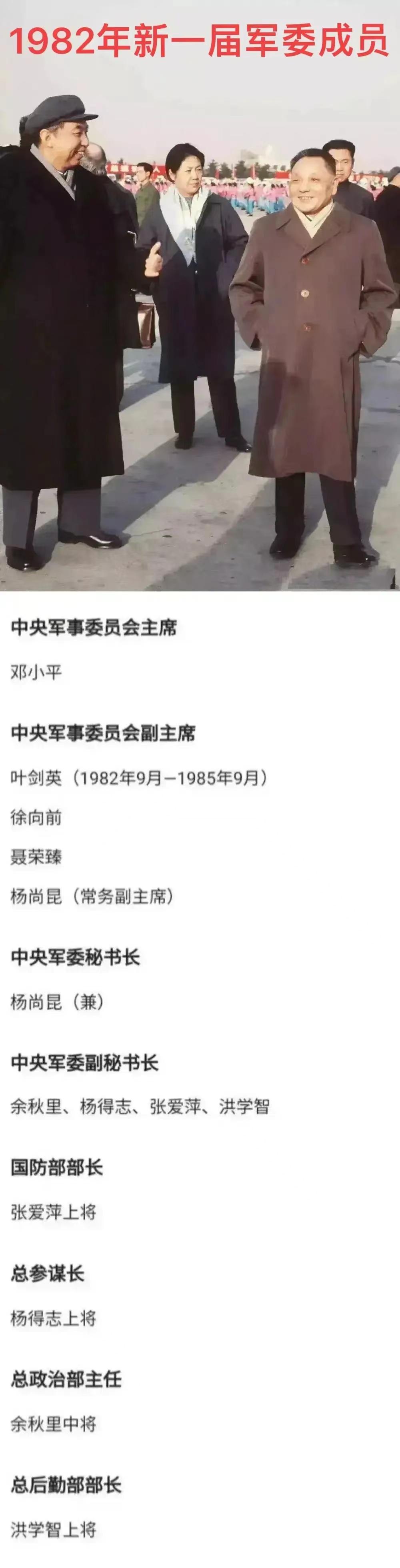 1982年新一届军委成员

中央军事委员会主席

邓小平

中央军事委员会副主席

叶剑英（1982年9月—1985年9月）

徐向前

聂荣臻

杨尚昆（常务副主席）

中央军委秘书长

杨尚昆（兼）

中央军委副秘书长

余秋里、杨得志、张爱萍、洪学智

国防部部长

张爱萍上将

总参谋长

杨得志上将

总政治部主任

余秋里中将

总后勤部部长

洪学智上将